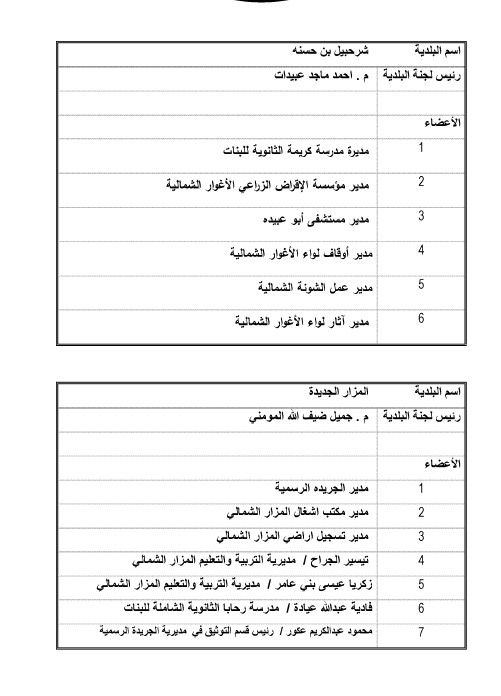 | اسم البلدية | شرحبيل بن حسنه |
|---|---|
| رئيس لجنة البلدية | م . احمد ماجد عبيدات |
| | |
| الأعضاء | |
| 1 | مديرة مدرسة كريمة الثانوية للبنات |
| 2 | مدير مؤسسة الإقراض الزراعي الأغوار الشمالية |
| 3 | مدير مستشفى أبو عبيده |
| 4 | مدير أوقاف لواء الأغوار الشمالية |
| 5 | مدير عمل الشونة الشمالية |
| 6 | مدير آثار لواء الأغوار الشمالية |

| اسم البلدية | المزار الجديدة |
|---|---|
| رئيس لجنة البلدية | م . جميل ضيف الله المومني |
| | |
| الأعضاء | |
| 1 | مدير الجريده الرسمية |
| 2 | مدير مكتب اشغال المزار الشمالي |
| 3 | مدير تسجيل اراضي المزار الشمالي |
| 4 | تيسير الجراح / مديرية التربية والتعليم المزار الشمالي |
| 5 | زكريا عيسى بني عامر / مديرية التربية والتعليم المزار الشمالي |
| 6 | فادية عبدالله عيادة / مدرسة رحابا الثانوية الشاملة للبنات |
| 7 | محمود عبدالكريم عكور / رئيس قسم التوثيق في مديرية الجريدة الرسمية |